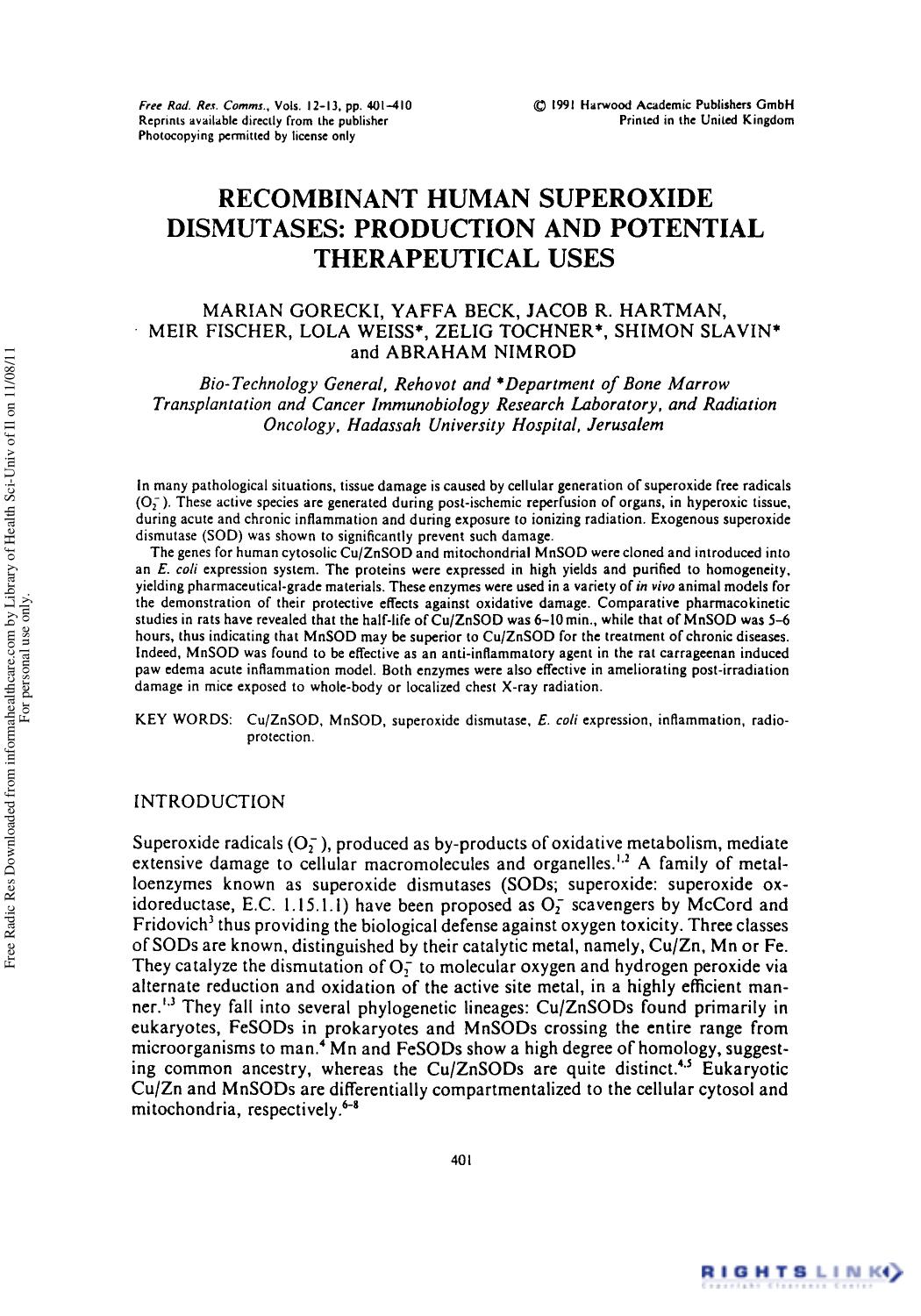 Free Rad. Res. Comms., Vols. 12-13, pp. 401-410
Reprints available directly from the publisher
Photocopying permitted by license only

© 1991 Harwood Academic Publishers GmbH
Printed in the United Kingdom

RECOMBINANT HUMAN SUPEROXIDE DISMUTASES: PRODUCTION AND POTENTIAL THERAPEUTICAL USES

MARIAN GORECKI, YAFFA BECK, JACOB R. HARTMAN, MEIR FISCHER, LOLA WEISS*, ZELIG TOCHNER*, SHIMON SLAVIN* and ABRAHAM NIMROD

Bio-Technology General, Rehovot and *Department of Bone Marrow Transplantation and Cancer Immunobiology Research Laboratory, and Radiation Oncology, Hadassah University Hospital, Jerusalem

In many pathological situations, tissue damage is caused by cellular generation of superoxide free radicals ($O_2^-$). These active species are generated during post-ischemic reperfusion of organs, in hyperoxic tissue, during acute and chronic inflammation and during exposure to ionizing radiation. Exogenous superoxide dismutase (SOD) was shown to significantly prevent such damage.

The genes for human cytosolic Cu/ZnSOD and mitochondrial MnSOD were cloned and introduced into an E. coli expression system. The proteins were expressed in high yields and purified to homogeneity, yielding pharmaceutical-grade materials. These enzymes were used in a variety of in vivo animal models for the demonstration of their protective effects against oxidative damage. Comparative pharmacokinetic studies in rats have revealed that the half-life of Cu/ZnSOD was 6-10 min., while that of MnSOD was 5-6 hours, thus indicating that MnSOD may be superior to Cu/ZnSOD for the treatment of chronic diseases. Indeed, MnSOD was found to be effective as an anti-inflammatory agent in the rat carrageenan induced paw edema acute inflammation model. Both enzymes were also effective in ameliorating post-irradiation damage in mice exposed to whole-body or localized chest X-ray radiation.

KEY WORDS: Cu/ZnSOD, MnSOD, superoxide dismutase, E. coli expression, inflammation, radioprotection.

INTRODUCTION

Superoxide radicals ($O_2^-$), produced as by-products of oxidative metabolism, mediate extensive damage to cellular macromolecules and organelles.$^{1,2}$ A family of metalloenzymes known as superoxide dismutases (SODs; superoxide: superoxide oxidoreductase, E.C. 1.15.1.1) have been proposed as $O_2^-$ scavengers by McCord and Fridovich$^{3}$ thus providing the biological defense against oxygen toxicity. Three classes of SODs are known, distinguished by their catalytic metal, namely, Cu/Zn, Mn or Fe. They catalyze the dismutation of $O_2^-$ to molecular oxygen and hydrogen peroxide via alternate reduction and oxidation of the active site metal, in a highly efficient manner.$^{1,3}$ They fall into several phylogenetic lineages: Cu/ZnSODs found primarily in eukaryotes, FeSODs in prokaryotes and MnSODs crossing the entire range from microorganisms to man.$^{4}$ Mn and FeSODs show a high degree of homology, suggesting common ancestry, whereas the Cu/ZnSODs are quite distinct.$^{4,5}$ Eukaryotic Cu/Zn and MnSODs are differentially compartmentalized to the cellular cytosol and mitochondria, respectively.$^{6-8}$

401

Free Radic Res Downloaded from informahealthcare.com by Library of Health Sci-Univ of Il on 11/08/11
For personal use only.

RIGHTSLINK